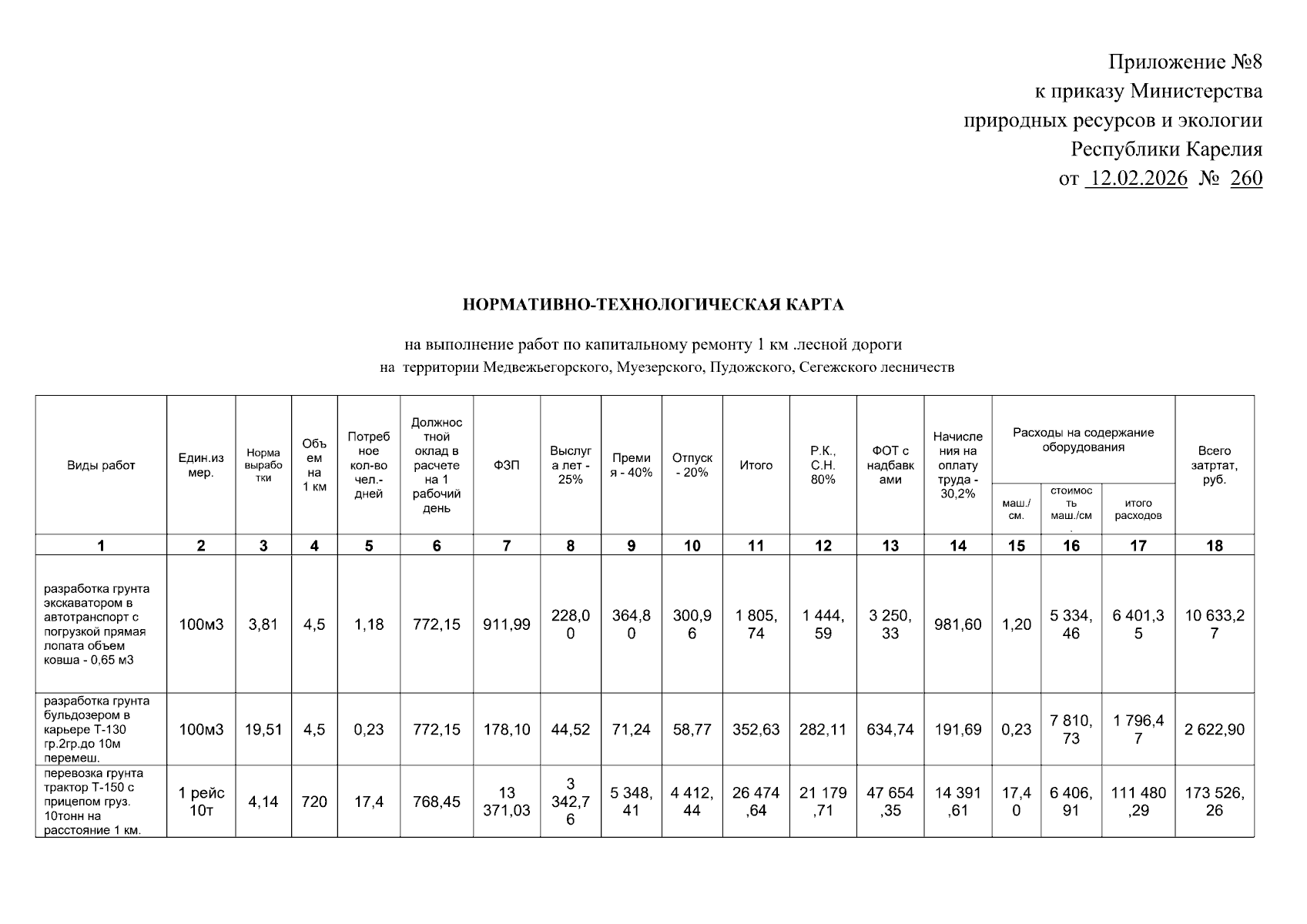 Приложение №8
к приказу Министерства
природных ресурсов и экологии
Республики Карелия
от 12.02.2026 № 260

НОРМАТИВНО-ТЕХНОЛОГИЧЕСКАЯ КАРТА

на выполнение работ по капитальному ремонту 1 км .лесной дороги
на территории Медвежьегорского, Муезерского, Пудожского, Сегежского лесничеств

| Виды работ | Един.из мер. | Норма выработки | Объем на 1 км | Потребное кол-во чел.-дней | Должностной оклад в расчете на 1 рабочий день | ФЗП | Выслуга лет - 25% | Премия - 40% | Отпуск - 20% | Итого | Р.К., С.Н. 80% | ФОТ с надбавками | Начисления на оплату труда - 30,2% | Расходы на содержание оборудования: маш./см. | Расходы на содержание оборудования: стоимость маш./см. | Расходы на содержание оборудования: итого расходов | Всего затртат, руб. |
|---|---|---|---|---|---|---|---|---|---|---|---|---|---|---|---|---|---|
| 1 | 2 | 3 | 4 | 5 | 6 | 7 | 8 | 9 | 10 | 11 | 12 | 13 | 14 | 15 | 16 | 17 | 18 |
| разработка грунта экскаватором в автотранспорт с погрузкой прямая лопата объем ковша - 0,65 м3 | 100м3 | 3,81 | 4,5 | 1,18 | 772,15 | 911,99 | 228,00 | 364,80 | 300,96 | 1 805,74 | 1 444,59 | 3 250,33 | 981,60 | 1,20 | 5 334,46 | 6 401,35 | 10 633,27 |
| разработка грунта бульдозером в карьере Т-130 гр.2гр.до 10м перемеш. | 100м3 | 19,51 | 4,5 | 0,23 | 772,15 | 178,10 | 44,52 | 71,24 | 58,77 | 352,63 | 282,11 | 634,74 | 191,69 | 0,23 | 7 810,73 | 1 796,47 | 2 622,90 |
| перевозка грунта трактор Т-150 с прицепом груз. 10тонн на расстояние 1 км. | 1 рейс 10т | 4,14 | 720 | 17,4 | 768,45 | 13 371,03 | 3 342,76 | 5 348,41 | 4 412,44 | 26 474,64 | 21 179,71 | 47 654,35 | 14 391,61 | 17,40 | 6 406,91 | 111 480,29 | 173 526,26 |